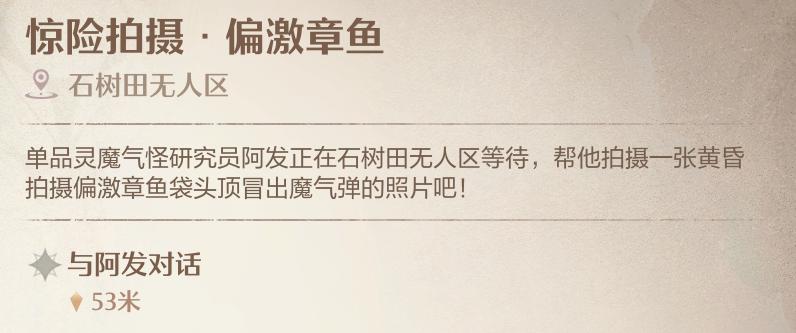 惊险拍摄 · 偏激章鱼

石树田无人区

单品灵魔气怪研究员阿发正在石树田无人区等待，帮他拍摄一张黄昏拍摄偏激章鱼袋头顶冒出魔气弹的照片吧！

与阿发对话

53米